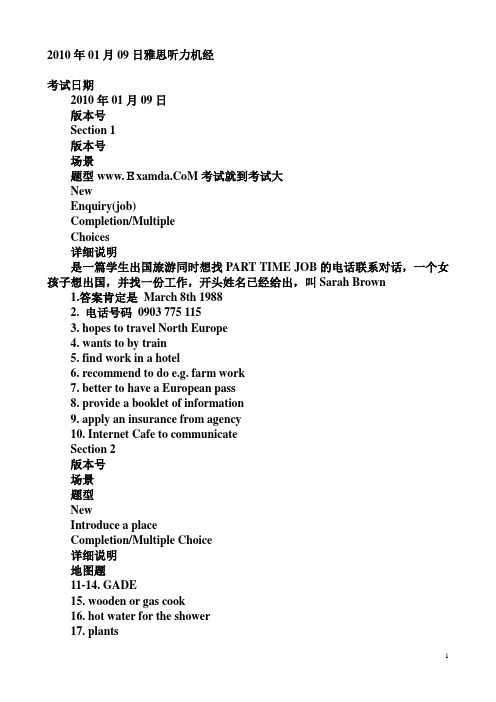 2010 年 01 月 09 日雅思听力机经

考试日期

2010 年 01 月 09 日

版本号

Section 1

版本号

场景

题型 www.Ｅxamda.CoM 考试就到考试大

New

Enquiry(job)

Completion/Multiple

Choices

详细说明

是一篇学生出国旅游同时想找 PART TIME JOB 的电话联系对话，一个女孩子想出国，并找一份工作，开头姓名已经给出，叫 Sarah Brown

1.答案肯定是 March 8th 1988

2. 电话号码 0903 775 115

3. hopes to travel North Europe

4. wants to by train

5. find work in a hotel

6. recommend to do e.g. farm work

7. better to have a European pass

8. provide a booklet of information

9. apply an insurance from agency

10. Internet Cafe to communicate

Section 2

版本号

场景

题型

New

Introduce a place

Completion/Multiple Choice

详细说明

地图题

11-14. GADE

15. wooden or gas cook

16. hot water for the shower

17. plants

1